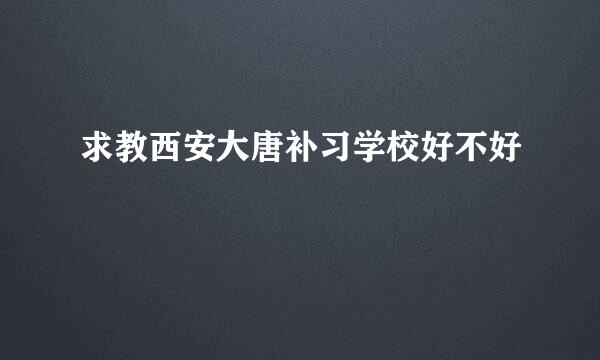 求教西安大唐补习学校好不好